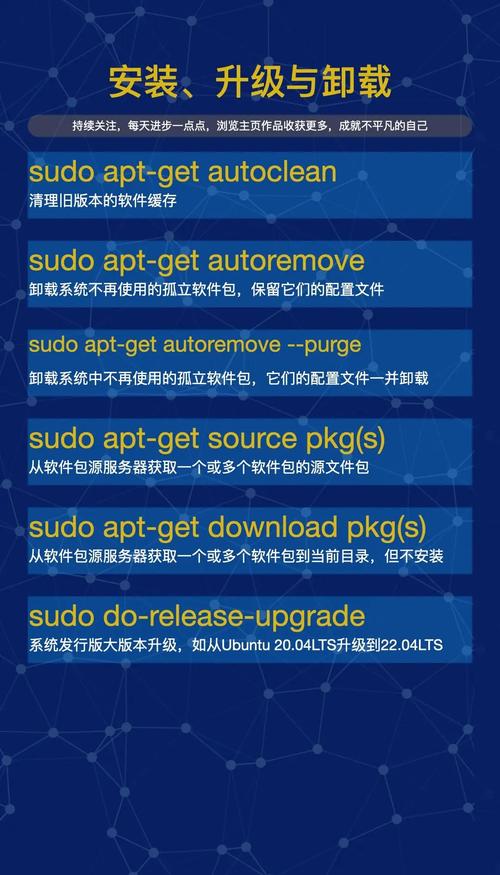 安装、升级与卸载

持续关注，每天进步一点点，浏览主页作品收获更多，成就不平凡的自己

sudo apt-get autoclean
清理旧版本的软件缓存

sudo apt-get autoremove
卸载系统不再使用的孤立软件包，保留它们的配置文件

sudo apt-get autoremove --purge
卸载系统中不再使用的孤立软件包，它们的配置文件一并卸载

sudo apt-get source pkg(s)
从软件包源服务器获取一个或多个软件包的源文件包

sudo apt-get download pkg(s)
从软件包源服务器获取一个或多个软件包到当前目录，但不安装

sudo do-release-upgrade
系统发行版大版本升级，如从Ubuntu 20.04LTS升级到22.04LTS